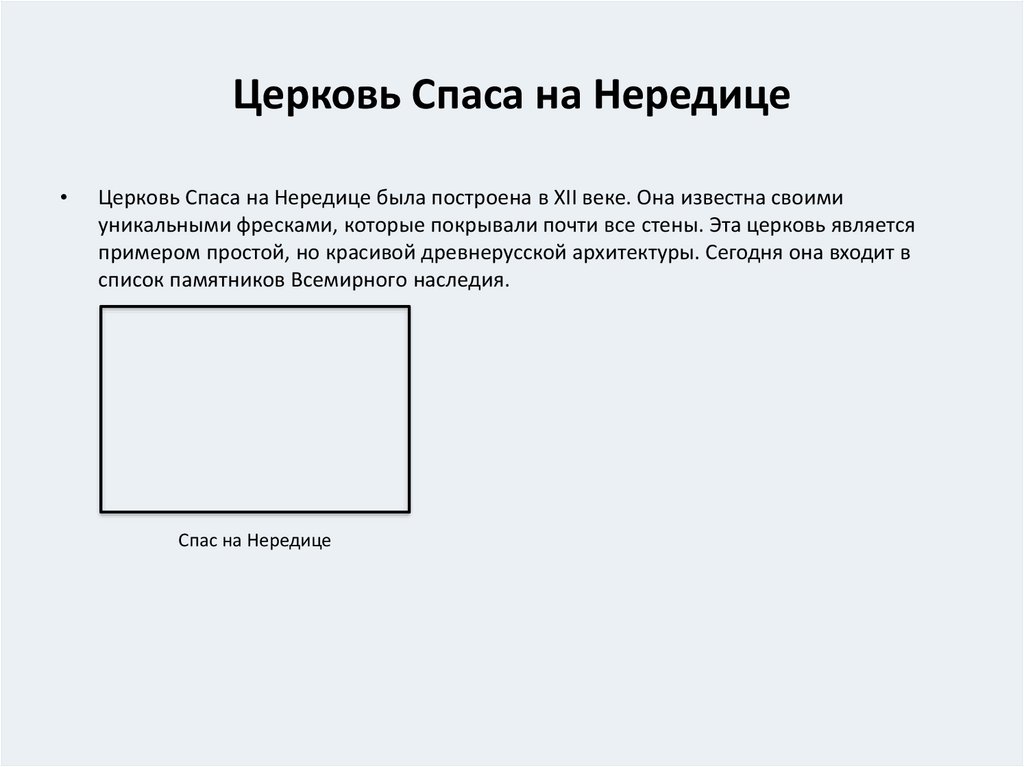 Церковь Спаса на Нередице

• Церковь Спаса на Нередице была построена в XII веке. Она известна своими уникальными фресками, которые покрывали почти все стены. Эта церковь является примером простой, но красивой древнерусской архитектуры. Сегодня она входит в список памятников Всемирного наследия.

Спас на Нередице